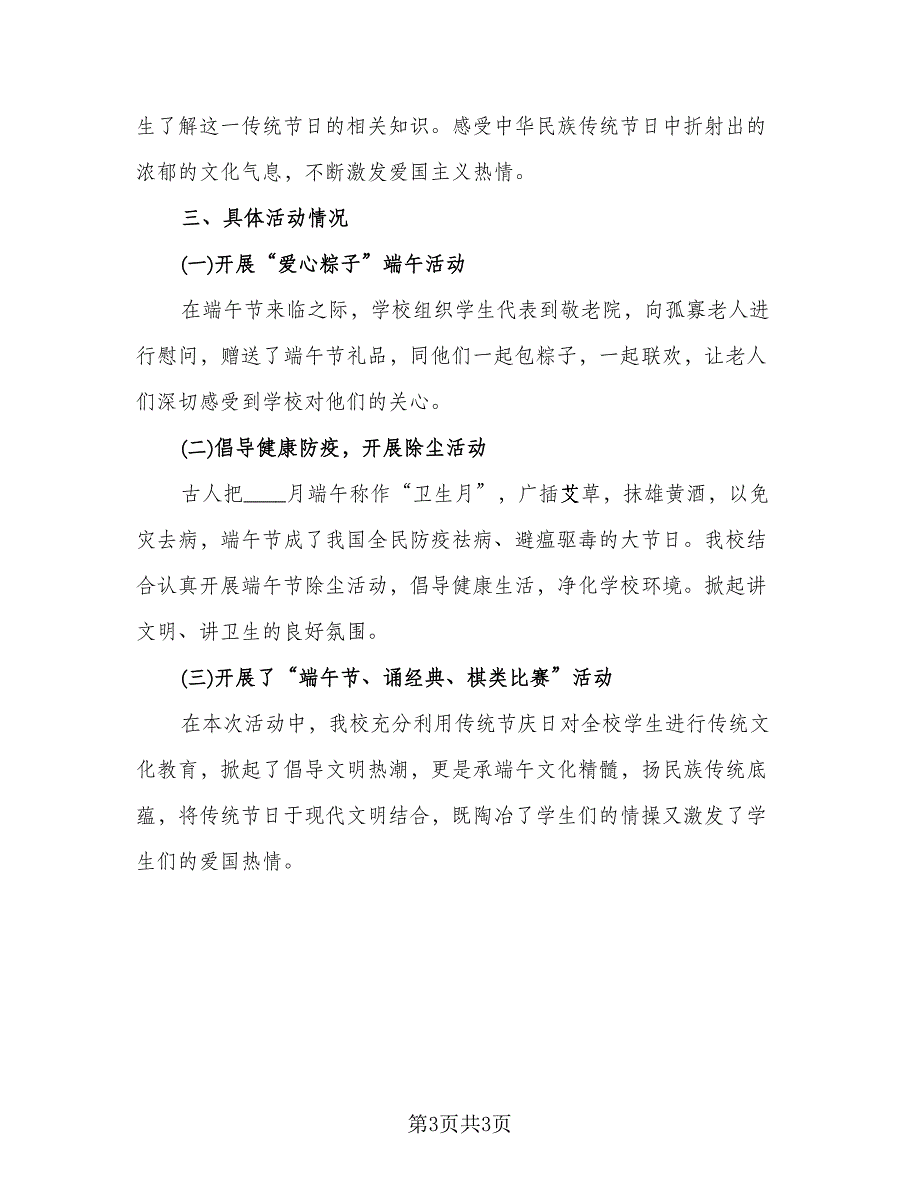 生了解这一传统节日的相关知识。感受中华民族传统节日中折射出的浓郁的文化气息，不断激发爱国主义热情。

三、具体活动情况

(一)开展“爱心粽子”端午活动

在端午节来临之际，学校组织学生代表到敬老院，向孤寡老人进行慰问，赠送了端午节礼品，同他们一起包粽子，一起联欢，让老人们深切感受到学校对他们的关心。

(二)倡导健康防疫，开展除尘活动

古人把____月端午称作“卫生月”，广插艾草，抹雄黄酒，以免灾去病，端午节成了我国全民防疫祛病、避瘟驱毒的大节日。我校结合认真开展端午节除尘活动，倡导健康生活，净化学校环境。掀起讲文明、讲卫生的良好氛围。

(三)开展了“端午节、诵经典、棋类比赛”活动

在本次活动中，我校充分利用传统节庆日对全校学生进行传统文化教育，掀起了倡导文明热潮，更是承端午文化精髓，扬民族传统底蕴，将传统节日于现代文明结合，既陶冶了学生们的情操又激发了学生们的爱国热情。

第3页共3页